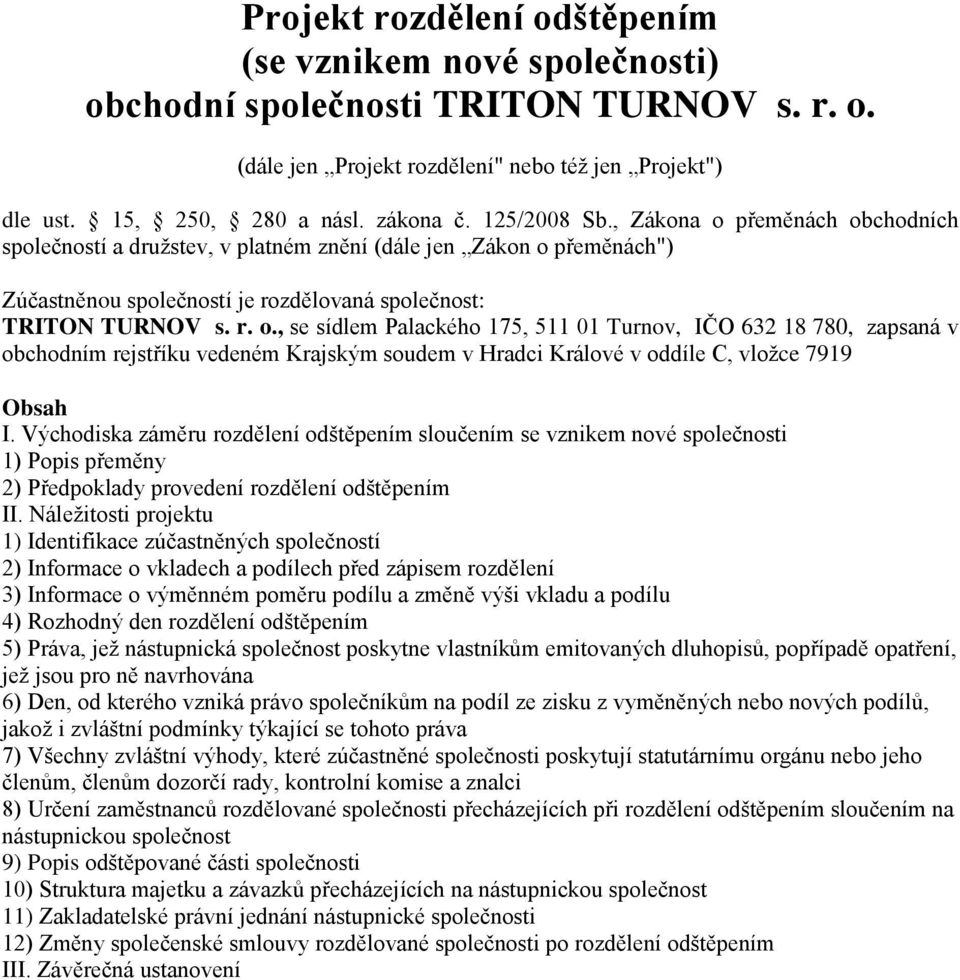 Projekt rozdělení odštěpením
(se vznikem nové společnosti)
obchodní společnosti TRITON TURNOV s. r. o.

(dále jen „Projekt rozdělení" nebo též jen „Projekt")

dle ust. § 15, § 250, § 280 a násl. zákona č. 125/2008 Sb., Zákona o přeměnách obchodních společností a družstev, v platném znění (dále jen „Zákon o přeměnách")

Zúčastněnou společností je rozdělovaná společnost:
TRITON TURNOV s. r. o., se sídlem Palackého 175, 511 01 Turnov, IČO 632 18 780, zapsaná v obchodním rejstříku vedeném Krajským soudem v Hradci Králové v oddíle C, vložce 7919

Obsah
I. Východiska záměru rozdělení odštěpením sloučením se vznikem nové společnosti
1) Popis přeměny
2) Předpoklady provedení rozdělení odštěpením
II. Náležitosti projektu
1) Identifikace zúčastněných společností
2) Informace o vkladech a podílech před zápisem rozdělení
3) Informace o výměnném poměru podílu a změně výši vkladu a podílu
4) Rozhodný den rozdělení odštěpením
5) Práva, jež nástupnická společnost poskytne vlastníkům emitovaných dluhopisů, popřípadě opatření, jež jsou pro ně navrhována
6) Den, od kterého vzniká právo společníkům na podíl ze zisku z vyměněných nebo nových podílů, jakož i zvláštní podmínky týkající se tohoto práva
7) Všechny zvláštní výhody, které zúčastněné společnosti poskytují statutárnímu orgánu nebo jeho členům, členům dozorčí rady, kontrolní komise a znalci
8) Určení zaměstnanců rozdělované společnosti přecházejících při rozdělení odštěpením sloučením na nástupnickou společnost
9) Popis odštěpované části společnosti
10) Struktura majetku a závazků přecházejících na nástupnickou společnost
11) Zakladatelské právní jednání nástupnické společnosti
12) Změny společenské smlouvy rozdělované společnosti po rozdělení odštěpením
III. Závěrečná ustanovení